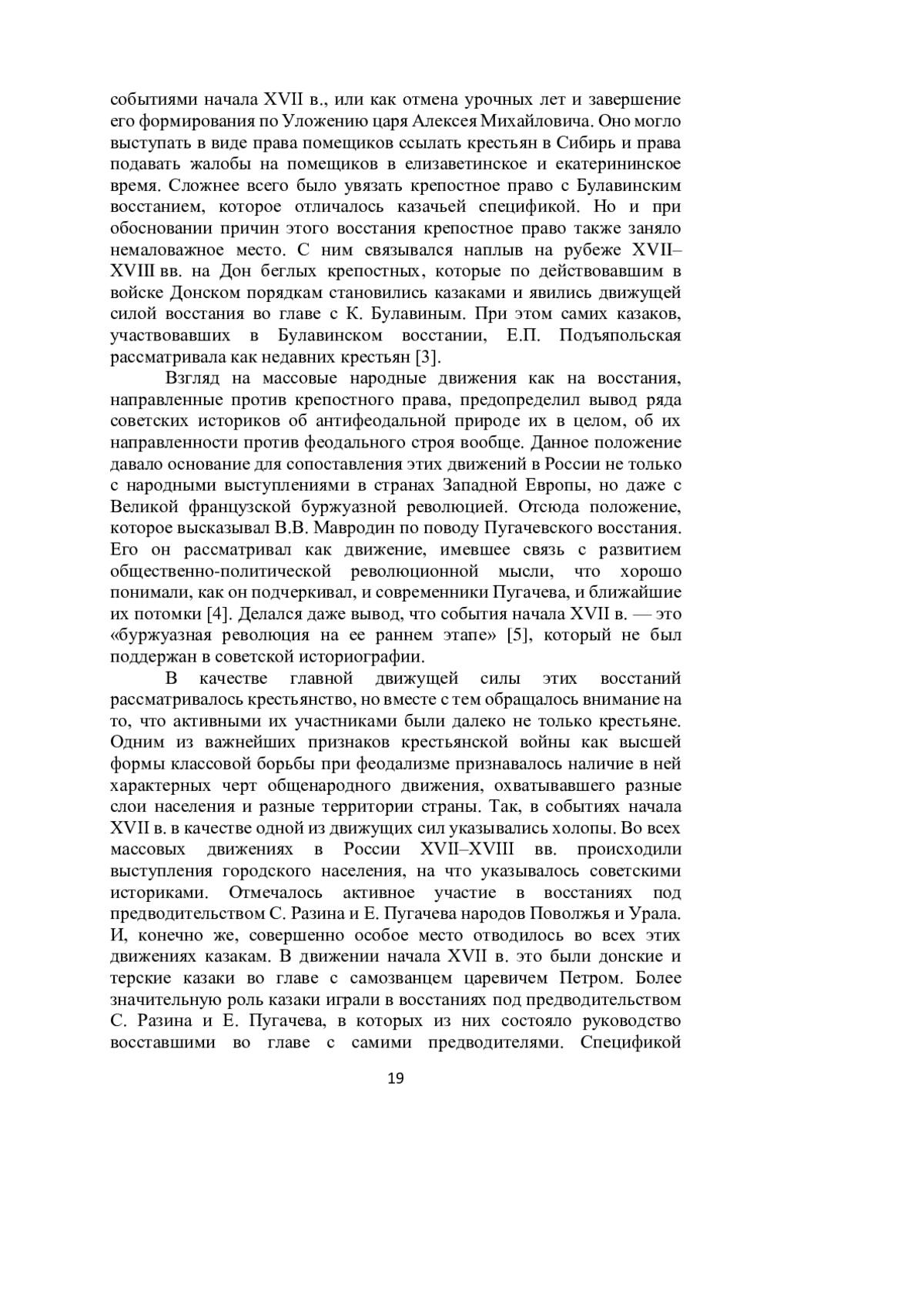 событиями начала XVII в., или как отмена урочных лет и завершение его формирования по Уложению царя Алексея Михайловича. Оно могло выступать в виде права помещиков ссылать крестьян в Сибирь и права подавать жалобы на помещиков в елизаветинское и екатерининское время. Сложнее всего было увязать крепостное право с Булавинским восстанием, которое отличалось казачьей спецификой. Но и при обосновании причин этого восстания крепостное право также заняло немаловажное место. С ним связывался наплыв на рубеже XVII–XVIII вв. на Дон беглых крепостных, которые по действовавшим в войске Донском порядкам становились казаками и явились движущей силой восстания во главе с К. Булавиным. При этом самих казаков, участвовавших в Булавинском восстании, Е.П. Подъяпольская рассматривала как недавних крестьян [3].

Взгляд на массовые народные движения как на восстания, направленные против крепостного права, предопределил вывод ряда советских историков об антифеодальной природе их в целом, об их направленности против феодального строя вообще. Данное положение давало основание для сопоставления этих движений в России не только с народными выступлениями в странах Западной Европы, но даже с Великой французской буржуазной революцией. Отсюда положение, которое высказывал В.В. Мавродин по поводу Пугачевского восстания. Его он рассматривал как движение, имевшее связь с развитием общественно-политической революционной мысли, что хорошо понимали, как он подчеркивал, и современники Пугачева, и ближайшие их потомки [4]. Делался даже вывод, что события начала XVII в. — это «буржуазная революция на ее раннем этапе» [5], который не был поддержан в советской историографии.

В качестве главной движущей силы этих восстаний рассматривалось крестьянство, но вместе с тем обращалось внимание на то, что активными их участниками были далеко не только крестьяне. Одним из важнейших признаков крестьянской войны как высшей формы классовой борьбы при феодализме признавалось наличие в ней характерных черт общенародного движения, охватывавшего разные слои населения и разные территории страны. Так, в событиях начала XVII в. в качестве одной из движущих сил указывались холопы. Во всех массовых движениях в России XVII–XVIII вв. происходили выступления городского населения, на что указывалось советскими историками. Отмечалось активное участие в восстаниях под предводительством С. Разина и Е. Пугачева народов Поволжья и Урала. И, конечно же, совершенно особое место отводилось во всех этих движениях казакам. В движении начала XVII в. это были донские и терские казаки во главе с самозванцем царевичем Петром. Более значительную роль казаки играли в восстаниях под предводительством С. Разина и Е. Пугачева, в которых из них состояло руководство восставшими во главе с самими предводителями. Спецификой

19